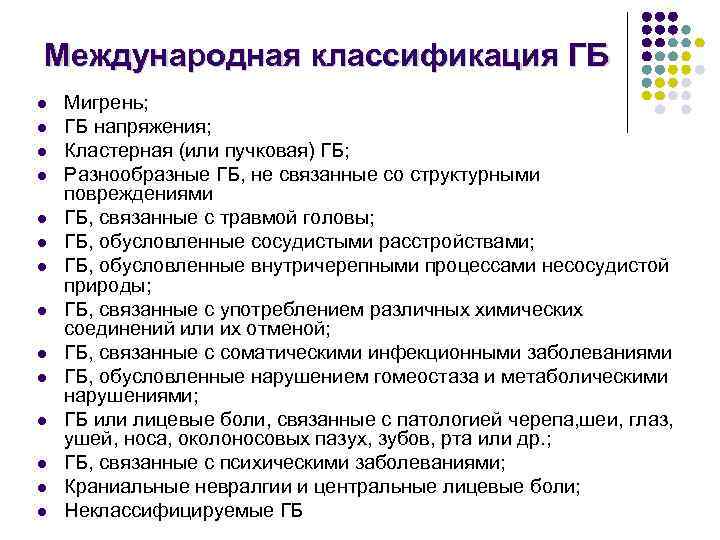 Международная классификация ГБ

- Мигрень;
- ГБ напряжения;
- Кластерная (или пучковая) ГБ;
- Разнообразные ГБ, не связанные со структурными повреждениями
- ГБ, связанные с травмой головы;
- ГБ, обусловленные сосудистыми расстройствами;
- ГБ, обусловленные внутричерепными процессами несосудистой природы;
- ГБ, связанные с употреблением различных химических соединений или их отменой;
- ГБ, связанные с соматическими инфекционными заболеваниями
- ГБ, обусловленные нарушением гомеостаза и метаболическими нарушениями;
- ГБ или лицевые боли, связанные с патологией черепа,шеи, глаз, ушей, носа, околоносовых пазух, зубов, рта или др.;
- ГБ, связанные с психическими заболеваниями;
- Краниальные невралгии и центральные лицевые боли;
- Неклассифицируемые ГБ